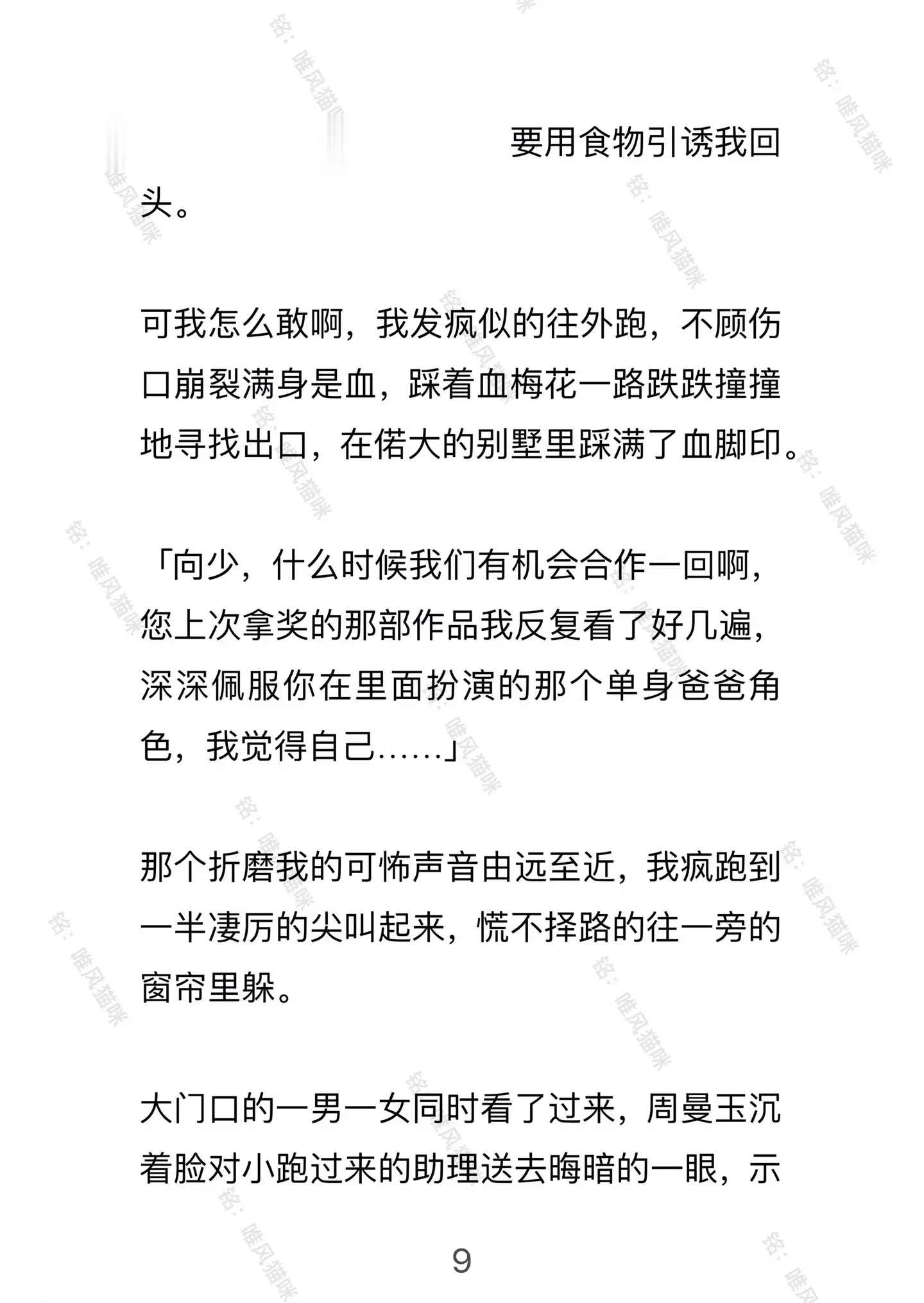 要用食物引诱我回头。

可我怎么敢啊，我发疯似的往外跑，不顾伤口崩裂满身是血，踩着血梅花一路跌跌撞撞地寻找出口，在偌大的别墅里踩满了血脚印。

「向少，什么时候我们有机会合作一回啊，您上次拿奖的那部作品我反复看了好几遍，深深佩服你在里面扮演的那个单身爸爸角色，我觉得自己……」

那个折磨我的可怖声音由远至近，我疯跑到一半凄厉的尖叫起来，慌不择路的往一旁的窗帘里躲。

大门口的一男一女同时看了过来，周曼玉沉着脸对小跑过来的助理送去晦暗的一眼，示

9

铭：唯风猫咪